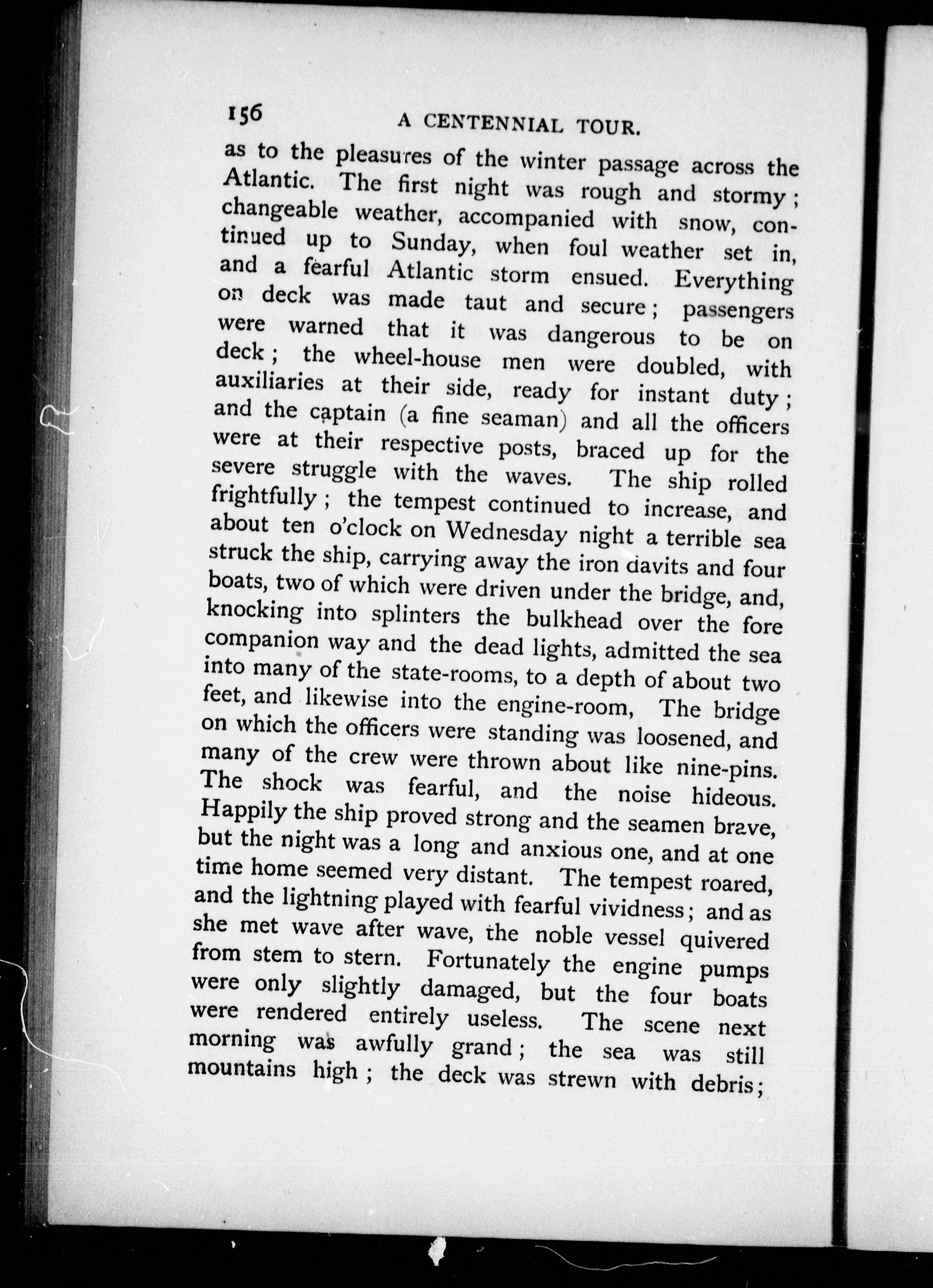 156 A CENTENNIAL TOUR.

as to the pleasures of the winter passage across the Atlantic. The first night was rough and stormy; changeable weather, accompanied with snow, continued up to Sunday, when foul weather set in, and a fearful Atlantic storm ensued. Everything on deck was made taut and secure; passengers were warned that it was dangerous to be on deck; the wheel-house men were doubled, with auxiliaries at their side, ready for instant duty; and the captain (a fine seaman) and all the officers were at their respective posts, braced up for the severe struggle with the waves. The ship rolled frightfully; the tempest continued to increase, and about ten o'clock on Wednesday night a terrible sea struck the ship, carrying away the iron davits and four boats, two of which were driven under the bridge, and, knocking into splinters the bulkhead over the fore companion way and the dead lights, admitted the sea into many of the state-rooms, to a depth of about two feet, and likewise into the engine-room, The bridge on which the officers were standing was loosened, and many of the crew were thrown about like nine-pins. The shock was fearful, and the noise hideous. Happily the ship proved strong and the seamen brave, but the night was a long and anxious one, and at one time home seemed very distant. The tempest roared, and the lightning played with fearful vividness; and as she met wave after wave, the noble vessel quivered from stem to stern. Fortunately the engine pumps were only slightly damaged, but the four boats were rendered entirely useless. The scene next morning was awfully grand; the sea was still mountains high; the deck was strewn with debris;